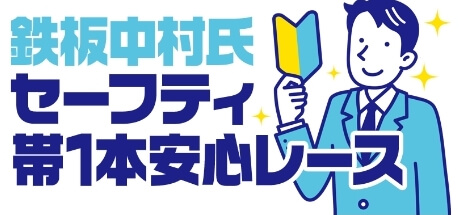 鉄板中村氏
セーフティ
帯1本安心レース